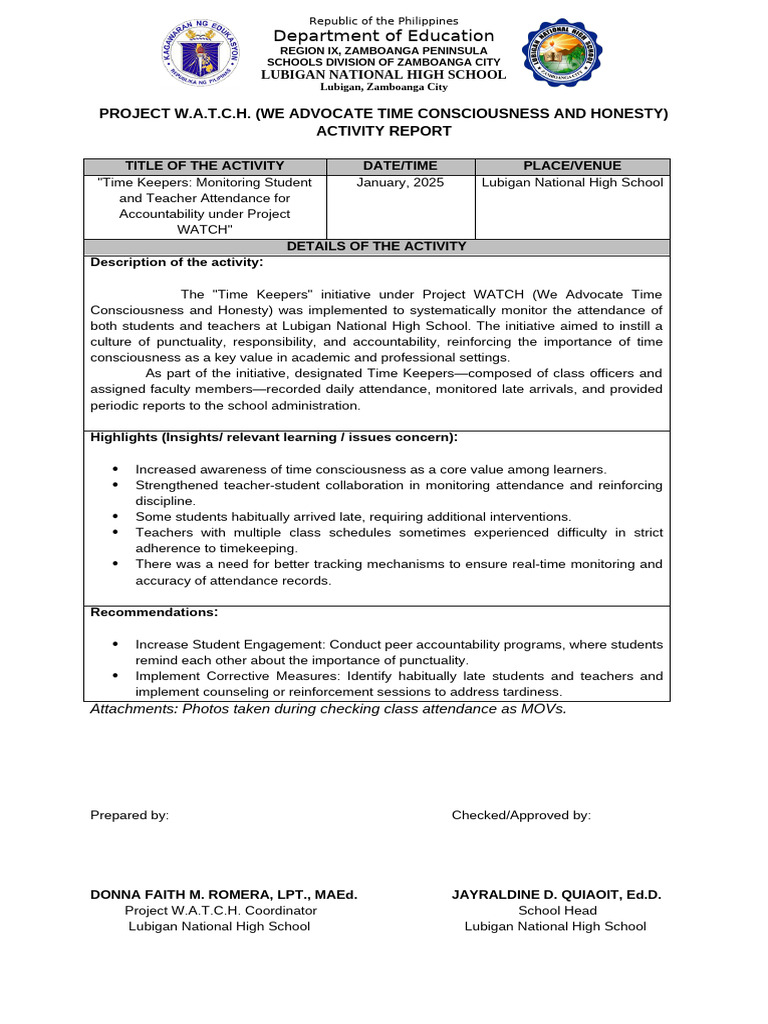 Republic of the Philippines
Department of Education
REGION IX, ZAMBOANGA PENINSULA
SCHOOLS DIVISION OF ZAMBOANGA CITY
LUBIGAN NATIONAL HIGH SCHOOL
Lubigan, Zamboanga City

PROJECT W.A.T.C.H. (WE ADVOCATE TIME CONSCIOUSNESS AND HONESTY) ACTIVITY REPORT

| TITLE OF THE ACTIVITY | DATE/TIME | PLACE/VENUE |
|---|---|---|
| "Time Keepers: Monitoring Student and Teacher Attendance for Accountability under Project WATCH" | January, 2025 | Lubigan National High School |

DETAILS OF THE ACTIVITY

Description of the activity:

The "Time Keepers" initiative under Project WATCH (We Advocate Time Consciousness and Honesty) was implemented to systematically monitor the attendance of both students and teachers at Lubigan National High School. The initiative aimed to instill a culture of punctuality, responsibility, and accountability, reinforcing the importance of time consciousness as a key value in academic and professional settings.

As part of the initiative, designated Time Keepers—composed of class officers and assigned faculty members—recorded daily attendance, monitored late arrivals, and provided periodic reports to the school administration.

Highlights (Insights/ relevant learning / issues concern):

• Increased awareness of time consciousness as a core value among learners.
• Strengthened teacher-student collaboration in monitoring attendance and reinforcing discipline.
• Some students habitually arrived late, requiring additional interventions.
• Teachers with multiple class schedules sometimes experienced difficulty in strict adherence to timekeeping.
• There was a need for better tracking mechanisms to ensure real-time monitoring and accuracy of attendance records.

Recommendations:

• Increase Student Engagement: Conduct peer accountability programs, where students remind each other about the importance of punctuality.
• Implement Corrective Measures: Identify habitually late students and teachers and implement counseling or reinforcement sessions to address tardiness.

Attachments: Photos taken during checking class attendance as MOVs.

Prepared by:

DONNA FAITH M. ROMERA, LPT., MAEd.
Project W.A.T.C.H. Coordinator
Lubigan National High School

Checked/Approved by:

JAYRALDINE D. QUIAOIT, Ed.D.
School Head
Lubigan National High School